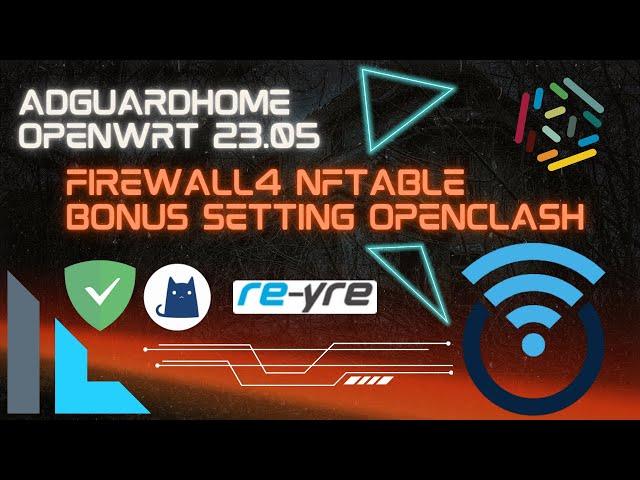 ADGUARDHOME
OPENWRT 23.05

FIREWALL4 NFTABLE
BONUS SETTING OPENCLASH

re-yre